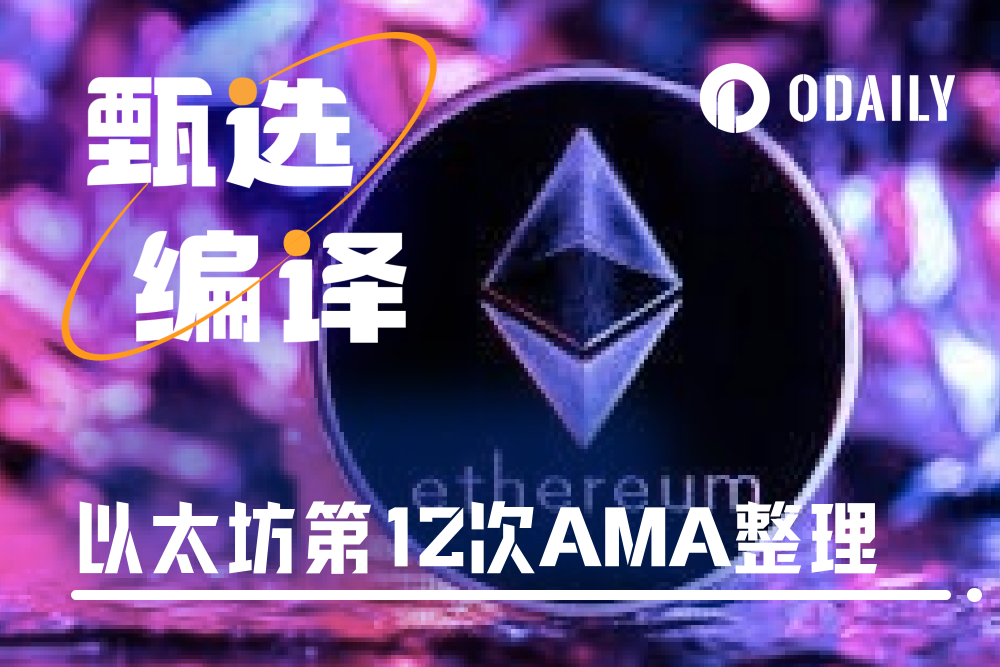 甄选
编译

ODAILY

ethereum

以太坊第12次AMA整理